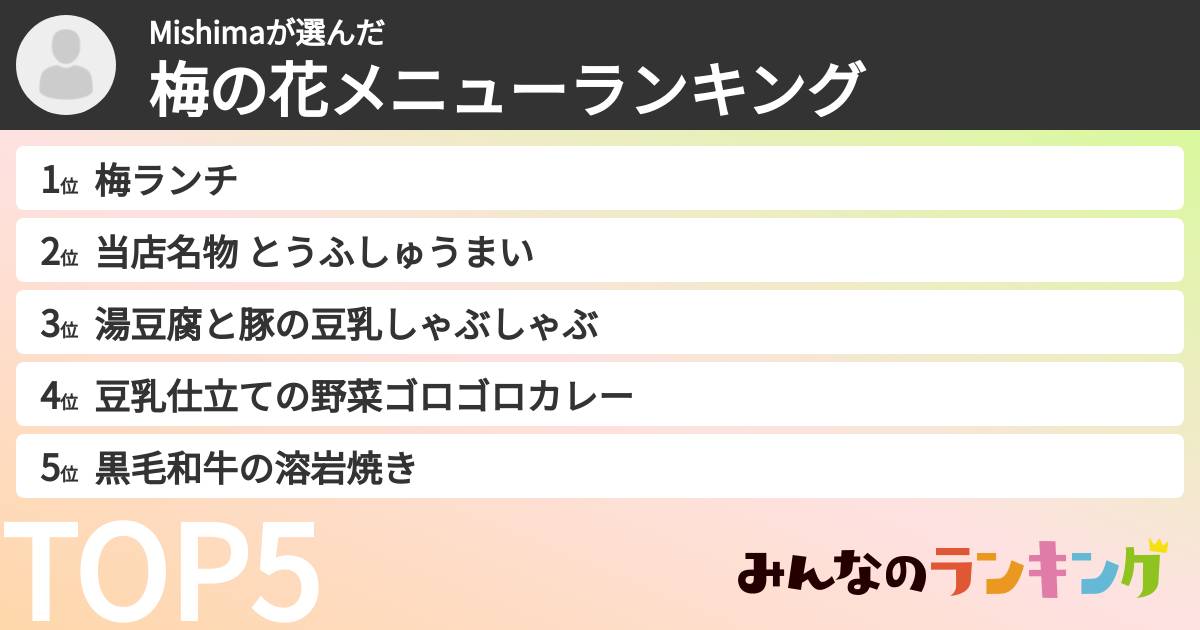 Mishimaが選んだ
梅の花メニューランキング

1位 梅ランチ
2位 当店名物 とうふしゅうまい
3位 湯豆腐と豚の豆乳しゃぶしゃぶ
4位 豆乳仕立ての野菜ゴロゴロカレー
5位 黒毛和牛の溶岩焼き

TOP5

みんなのランキング